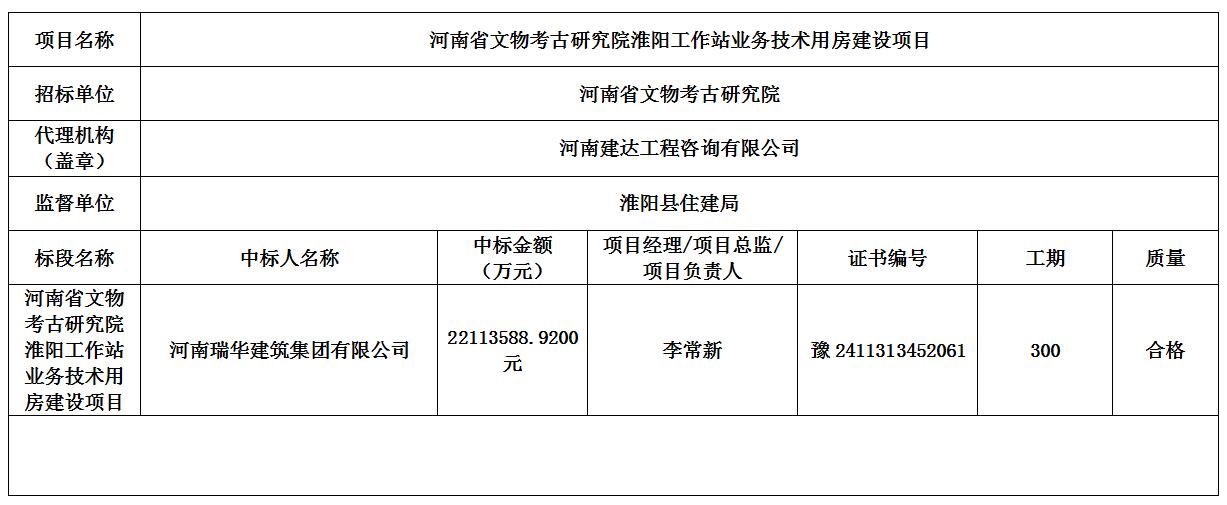 | 项目名称 | 河南省文物考古研究院淮阳工作站业务技术用房建设项目 | | | | | |
|---|---|---|---|---|---|---|
| 招标单位 | 河南省文物考古研究院 | | | | | |
| 代理机构（盖章） | 河南建达工程咨询有限公司 | | | | | |
| 监督单位 | 淮阳县住建局 | | | | | |
| 标段名称 | 中标人名称 | 中标金额（万元） | 项目经理/项目总监/项目负责人 | 证书编号 | 工期 | 质量 |
| 河南省文物考古研究院淮阳工作站业务技术用房建设项目 | 河南瑞华建筑集团有限公司 | 22113588.9200元 | 李常新 | 豫 2411313452061 | 300 | 合格 |
| | | | | | | |